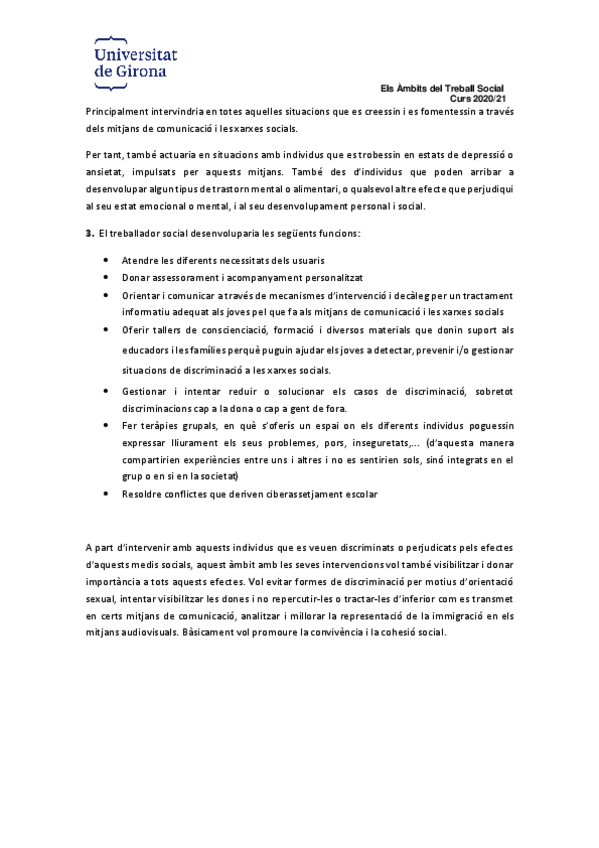 Universitat de Girona

Els Àmbits del Treball Social
Curs 2020/21

Principalment intervindria en totes aquelles situacions que es creessin i es fomentessin a través dels mitjans de comunicació i les xarxes socials.

Per tant, també actuaria en situacions amb individus que es trobessin en estats de depressió o ansietat, impulsats per aquests mitjans. També des d'individus que poden arribar a desenvolupar algun tipus de trastorn mental o alimentari, o qualsevol altre efecte que perjudiqui al seu estat emocional o mental, i al seu desenvolupament personal i social.

3. El treballador social desenvoluparia les següents funcions:

• Atendre les diferents necessitats dels usuaris
• Donar assessorament i acompanyament personalitzat
• Orientar i comunicar a través de mecanismes d'intervenció i decàleg per un tractament informatiu adequat als joves pel que fa als mitjans de comunicació i les xarxes socials
• Oferir tallers de conscienciació, formació i diversos materials que donin suport als educadors i les famílies perquè puguin ajudar els joves a detectar, prevenir i/o gestionar situacions de discriminació a les xarxes socials.
• Gestionar i intentar reduir o solucionar els casos de discriminació, sobretot discriminacions cap a la dona o cap a gent de fora.
• Fer teràpies grupals, en què s'oferís un espai on els diferents individus poguessin expressar lliurament els seus problemes, pors, inseguretats,... (d'aquesta manera compartirien experiències entre uns i altres i no es sentirien sols, sinó integrats en el grup o en si en la societat)
• Resoldre conflictes que deriven ciberassetjament escolar

A part d'intervenir amb aquests individus que es veuen discriminats o perjudicats pels efectes d'aquests medis socials, aquest àmbit amb les seves intervencions vol també visibilitzar i donar importància a tots aquests efectes. Vol evitar formes de discriminació per motius d'orientació sexual, intentar visibilitzar les dones i no repercutir-les o tractar-les d'inferior com es transmet en certs mitjans de comunicació, analitzar i millorar la representació de la immigració en els mitjans audiovisuals. Bàsicament vol promoure la convivència i la cohesió social.